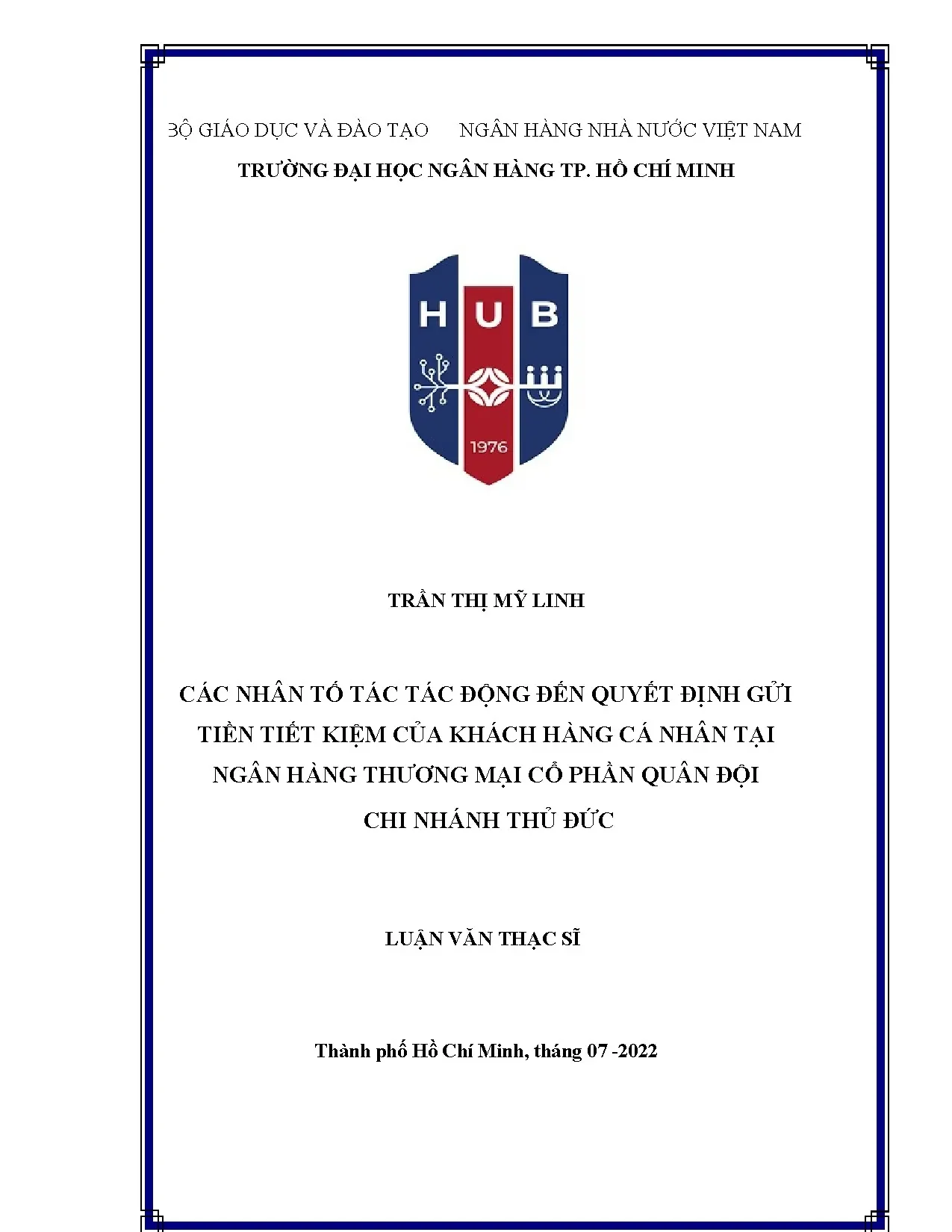 BỘ GIÁO DỤC VÀ ĐÀO TẠO NGÂN HÀNG NHÀ NƯỚC VIỆT NAM
TRƯỜNG ĐẠI HỌC NGÂN HÀNG TP. HỒ CHÍ MINH

HUB
1976

TRẦN THỊ MỸ LINH

CÁC NHÂN TỐ TÁC TÁC ĐỘNG ĐẾN QUYẾT ĐỊNH GỬI TIỀN TIẾT KIỆM CỦA KHÁCH HÀNG CÁ NHÂN TẠI NGÂN HÀNG THƯƠNG MẠI CỔ PHẦN QUÂN ĐỘI CHI NHÁNH THỦ ĐỨC

LUẬN VĂN THẠC SĨ

Thành phố Hồ Chí Minh, tháng 07 -2022